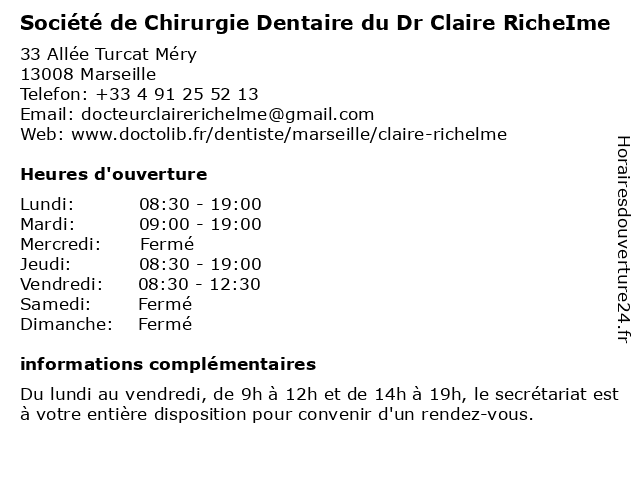 Société de Chirurgie Dentaire du Dr Claire RicheIme

33 Allée Turcat Méry
13008 Marseille
Telefon: +33 4 91 25 52 13
Email: docteurclairerichelme@gmail.com
Web: www.doctolib.fr/dentiste/marseille/claire-richelme

Heures d'ouverture

| | |
|---|---|
| Lundi: | 08:30 - 19:00 |
| Mardi: | 09:00 - 19:00 |
| Mercredi: | Fermé |
| Jeudi: | 08:30 - 19:00 |
| Vendredi: | 08:30 - 12:30 |
| Samedi: | Fermé |
| Dimanche: | Fermé |

informations complémentaires

Du lundi au vendredi, de 9h à 12h et de 14h à 19h, le secrétariat est à votre entière disposition pour convenir d'un rendez-vous.

Horairesdouverture24.fr